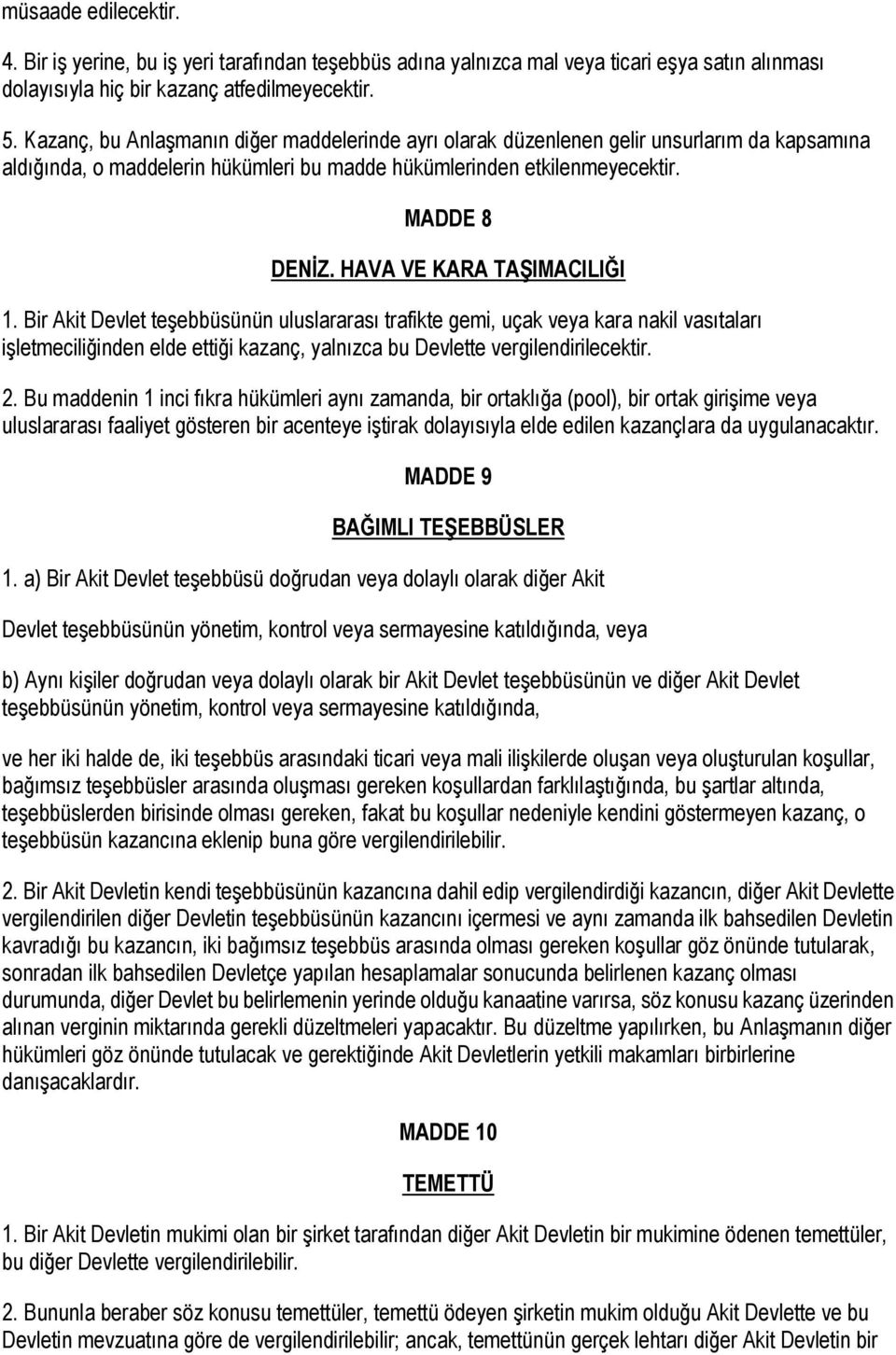 müsaade edilecektir.

4. Bir iş yerine, bu iş yeri tarafından teşebbüs adına yalnızca mal veya ticari eşya satın alınması dolayısıyla hiç bir kazanç atfedilmeyecektir.

5. Kazanç, bu Anlaşmanın diğer maddelerinde ayrı olarak düzenlenen gelir unsurlarım da kapsamına aldığında, o maddelerin hükümleri bu madde hükümlerinden etkilenmeyecektir.

MADDE 8

DENİZ. HAVA VE KARA TAŞIMACILIĞI

1. Bir Akit Devlet teşebbüsünün uluslararası trafikte gemi, uçak veya kara nakil vasıtaları işletmeciliğinden elde ettiği kazanç, yalnızca bu Devlette vergilendirilecektir.

2. Bu maddenin 1 inci fıkra hükümleri aynı zamanda, bir ortaklığa (pool), bir ortak girişime veya uluslararası faaliyet gösteren bir acenteye iştirak dolayısıyla elde edilen kazançlara da uygulanacaktır.

MADDE 9

BAĞIMLI TEŞEBBÜSLER

1. a) Bir Akit Devlet teşebbüsü doğrudan veya dolaylı olarak diğer Akit

Devlet teşebbüsünün yönetim, kontrol veya sermayesine katıldığında, veya

b) Aynı kişiler doğrudan veya dolaylı olarak bir Akit Devlet teşebbüsünün ve diğer Akit Devlet teşebbüsünün yönetim, kontrol veya sermayesine katıldığında,

ve her iki halde de, iki teşebbüs arasındaki ticari veya mali ilişkilerde oluşan veya oluşturulan koşullar, bağımsız teşebbüsler arasında oluşması gereken koşullardan farklılaştığında, bu şartlar altında, teşebbüslerden birisinde olması gereken, fakat bu koşullar nedeniyle kendini göstermeyen kazanç, o teşebbüsün kazancına eklenip buna göre vergilendirilebilir.

2. Bir Akit Devletin kendi teşebbüsünün kazancına dahil edip vergilendirdiği kazancın, diğer Akit Devlette vergilendirilen diğer Devletin teşebbüsünün kazancını içermesi ve aynı zamanda ilk bahsedilen Devletin kavradığı bu kazancın, iki bağımsız teşebbüs arasında olması gereken koşullar göz önünde tutularak, sonradan ilk bahsedilen Devletçe yapılan hesaplamalar sonucunda belirlenen kazanç olması durumunda, diğer Devlet bu belirlemenin yerinde olduğu kanaatine varırsa, söz konusu kazanç üzerinden alınan verginin miktarında gerekli düzeltmeleri yapacaktır. Bu düzeltme yapılırken, bu Anlaşmanın diğer hükümleri göz önünde tutulacak ve gerektiğinde Akit Devletlerin yetkili makamları birbirlerine danışacaklardır.

MADDE 10

TEMETTÜ

1. Bir Akit Devletin mukimi olan bir şirket tarafından diğer Akit Devletin bir mukimine ödenen temettüler, bu diğer Devlette vergilendirilebilir.

2. Bununla beraber söz konusu temettüler, temettü ödeyen şirketin mukim olduğu Akit Devlette ve bu Devletin mevzuatına göre de vergilendirilebilir; ancak, temettünün gerçek lehtarı diğer Akit Devletin bir